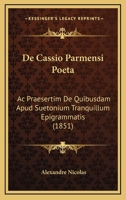 KESSINGER'S LEGACY REPRINTS

De Cassio Parmensi Poeta

Ac Praesertim De Quibusdam Apud Suetonium Tranquillum Epigrammatis (1851)

Alexandre Nicolas